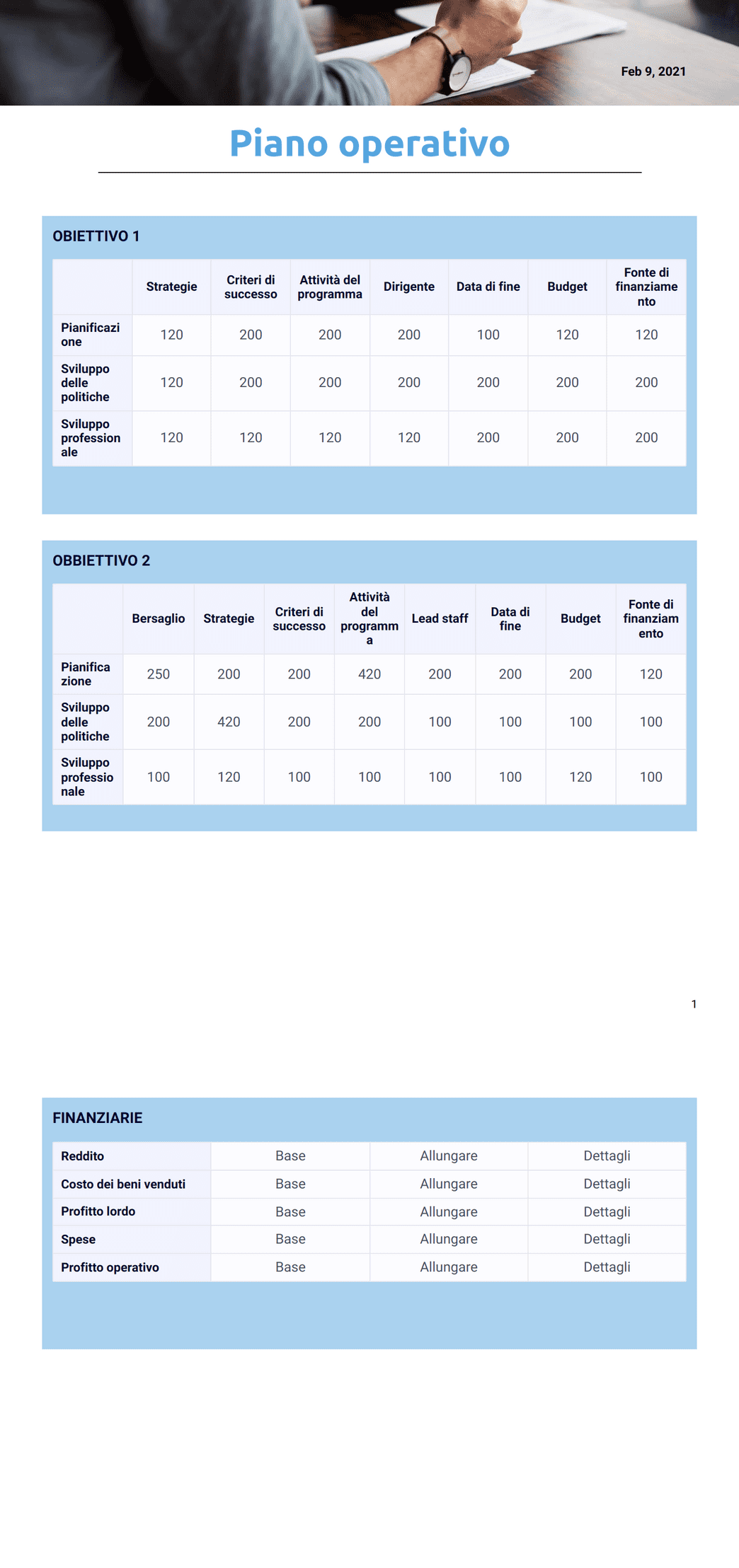 Feb 9, 2021

Piano operativo

OBIETTIVO 1

| | Strategie | Criteri di successo | Attività del programma | Dirigente | Data di fine | Budget | Fonte di finanziamento |
|---|---|---|---|---|---|---|---|
| Pianificazione | 120 | 200 | 200 | 200 | 100 | 120 | 120 |
| Sviluppo delle politiche | 120 | 200 | 200 | 200 | 200 | 200 | 200 |
| Sviluppo professionale | 120 | 120 | 120 | 120 | 200 | 200 | 200 |

OBBIETTIVO 2

| | Bersaglio | Strategie | Criteri di successo | Attività del programma | Lead staff | Data di fine | Budget | Fonte di finanziamento |
|---|---|---|---|---|---|---|---|---|
| Pianificazione | 250 | 200 | 200 | 420 | 200 | 200 | 200 | 120 |
| Sviluppo delle politiche | 200 | 420 | 200 | 200 | 100 | 100 | 100 | 100 |
| Sviluppo professionale | 100 | 120 | 100 | 100 | 100 | 100 | 120 | 100 |

1

FINANZIARIE

| Reddito | Base | Allungare | Dettagli |
|---|---|---|---|
| Costo dei beni venduti | Base | Allungare | Dettagli |
| Profitto lordo | Base | Allungare | Dettagli |
| Spese | Base | Allungare | Dettagli |
| Profitto operativo | Base | Allungare | Dettagli |